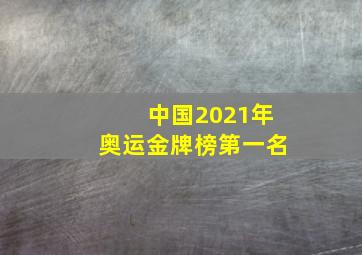 中国2021年
奥运金牌榜第一名